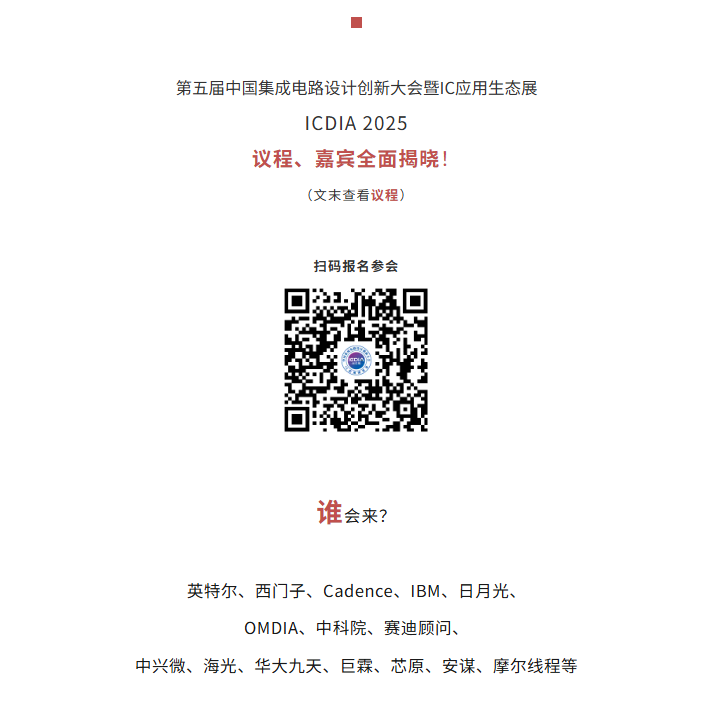 第五届中国集成电路设计创新大会暨IC应用生态展

ICDIA 2025

议程、嘉宾全面揭晓！

（文末查看议程）

扫码报名参会

ICDIA

谁会来？

英特尔、西门子、Cadence、IBM、日月光、

OMDIA、中科院、赛迪顾问、

中兴微、海光、华大九天、巨霖、芯原、安谋、摩尔线程等